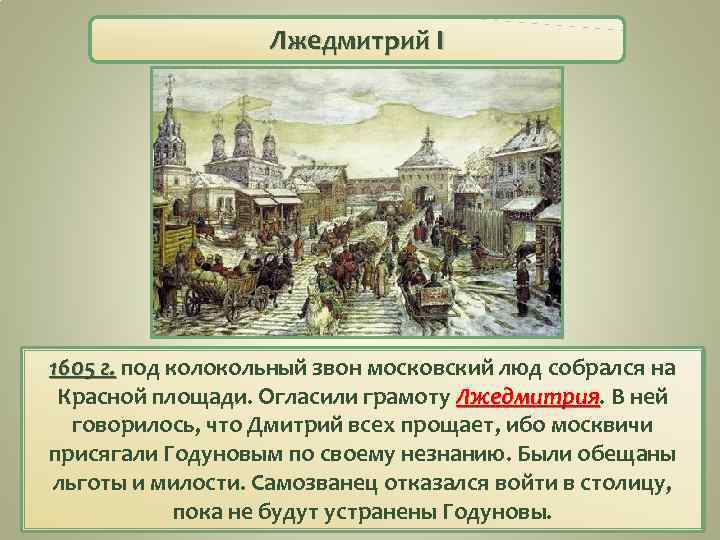 Лжедмитрий I

1605 г. под колокольный звон московский люд собрался на Красной площади. Огласили грамоту Лжедмитрия. В ней говорилось, что Дмитрий всех прощает, ибо москвичи присягали Годуновым по своему незнанию. Были обещаны льготы и милости. Самозванец отказался войти в столицу, пока не будут устранены Годуновы.